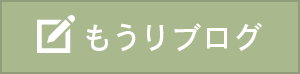 もうりブログ